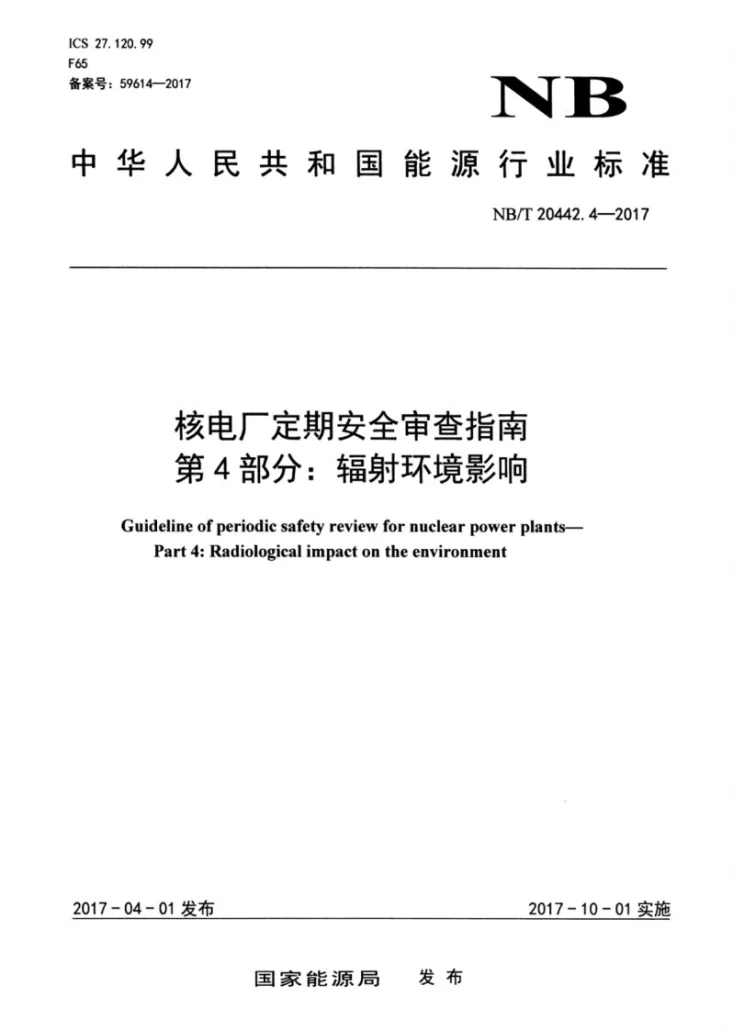 ICS 27.120.99
F65
备案号：59614—2017

NB

中华人民共和国能源行业标准

NB/T 20442.4—2017

核电厂定期安全审查指南
第4部分：辐射环境影响

Guideline of periodic safety review for nuclear power plants—
Part 4: Radiological impact on the environment

2017-04-01发布

2017-10-01实施

国家能源局 发布